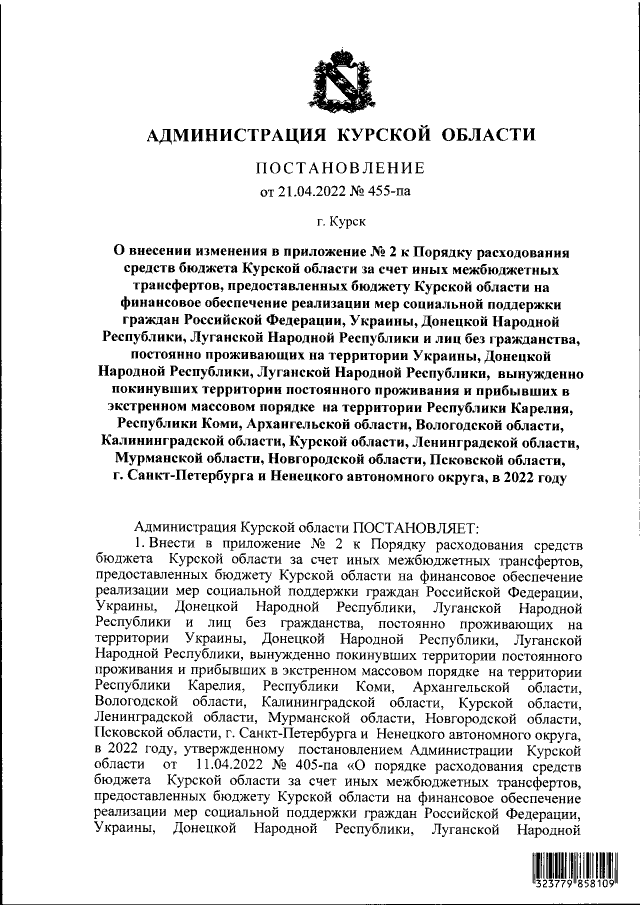 АДМИНИСТРАЦИЯ КУРСКОЙ ОБЛАСТИ

ПОСТАНОВЛЕНИЕ
от 21.04.2022 № 455-па

г. Курск

О внесении изменения в приложение № 2 к Порядку расходования средств бюджета Курской области за счет иных межбюджетных трансфертов, предоставленных бюджету Курской области на финансовое обеспечение реализации мер социальной поддержки граждан Российской Федерации, Украины, Донецкой Народной Республики, Луганской Народной Республики и лиц без гражданства, постоянно проживающих на территории Украины, Донецкой Народной Республики, Луганской Народной Республики, вынужденно покинувших территории постоянного проживания и прибывших в экстренном массовом порядке на территории Республики Карелия, Республики Коми, Архангельской области, Вологодской области, Калининградской области, Курской области, Ленинградской области, Мурманской области, Новгородской области, Псковской области, г. Санкт-Петербурга и Ненецкого автономного округа, в 2022 году

Администрация Курской области ПОСТАНОВЛЯЕТ:

1. Внести в приложение № 2 к Порядку расходования средств бюджета Курской области за счет иных межбюджетных трансфертов, предоставленных бюджету Курской области на финансовое обеспечение реализации мер социальной поддержки граждан Российской Федерации, Украины, Донецкой Народной Республики, Луганской Народной Республики и лиц без гражданства, постоянно проживающих на территории Украины, Донецкой Народной Республики, Луганской Народной Республики, вынужденно покинувших территории постоянного проживания и прибывших в экстренном массовом порядке на территории Республики Карелия, Республики Коми, Архангельской области, Вологодской области, Калининградской области, Курской области, Ленинградской области, Мурманской области, Новгородской области, Псковской области, г. Санкт-Петербурга и Ненецкого автономного округа, в 2022 году, утвержденному постановлением Администрации Курской области от 11.04.2022 № 405-па «О порядке расходования средств бюджета Курской области за счет иных межбюджетных трансфертов, предоставленных бюджету Курской области на финансовое обеспечение реализации мер социальной поддержки граждан Российской Федерации, Украины, Донецкой Народной Республики, Луганской Народной

323779 858109